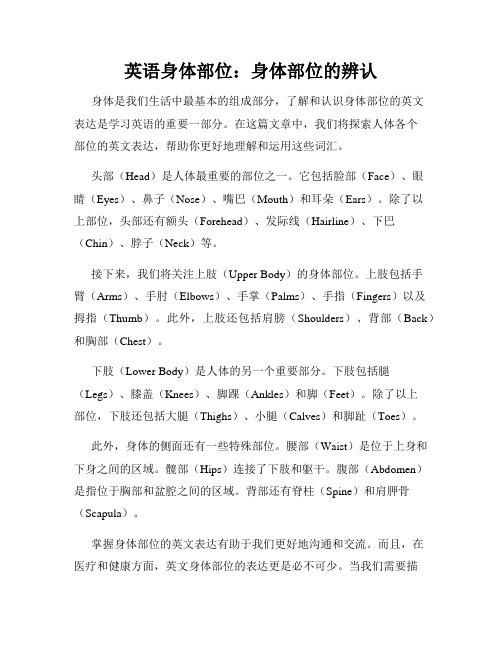 英语身体部位：身体部位的辨认

身体是我们生活中最基本的组成部分，了解和认识身体部位的英文表达是学习英语的重要一部分。在这篇文章中，我们将探索人体各个部位的英文表达，帮助你更好地理解和运用这些词汇。

头部（Head）是人体最重要的部位之一。它包括脸部（Face）、眼睛（Eyes）、鼻子（Nose）、嘴巴（Mouth）和耳朵（Ears）。除了以上部位，头部还有额头（Forehead）、发际线（Hairline）、下巴（Chin）、脖子（Neck）等。

接下来，我们将关注上肢（Upper Body）的身体部位。上肢包括手臂（Arms）、手肘（Elbows）、手掌（Palms）、手指（Fingers）以及拇指（Thumb）。此外，上肢还包括肩膀（Shoulders）、背部（Back）和胸部（Chest）。

下肢（Lower Body）是人体的另一个重要部分。下肢包括腿（Legs）、膝盖（Knees）、脚踝（Ankles）和脚（Feet）。除了以上部位，下肢还包括大腿（Thighs）、小腿（Calves）和脚趾（Toes）。

此外，身体的侧面还有一些特殊部位。腰部（Waist）是位于上身和下身之间的区域。髋部（Hips）连接了下肢和躯干。腹部（Abdomen）是指位于胸部和盆腔之间的区域。背部还有脊柱（Spine）和肩胛骨（Scapula）。

掌握身体部位的英文表达有助于我们更好地沟通和交流。而且，在医疗和健康方面，英文身体部位的表达更是必不可少。当我们需要描